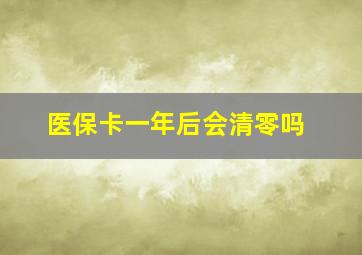 医保卡一年后会清零吗